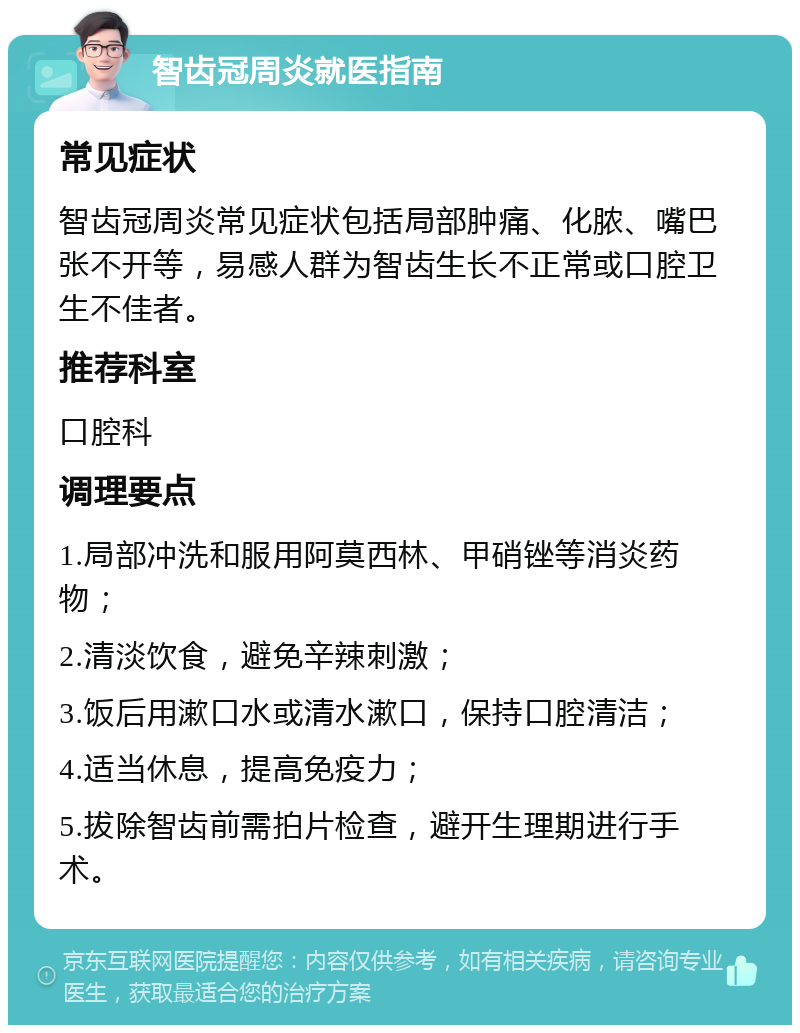 智齿冠周炎就医指南

常见症状

智齿冠周炎常见症状包括局部肿痛、化脓、嘴巴张不开等，易感人群为智齿生长不正常或口腔卫生不佳者。

推荐科室

口腔科

调理要点

1.局部冲洗和服用阿莫西林、甲硝锉等消炎药物；

2.清淡饮食，避免辛辣刺激；

3.饭后用漱口水或清水漱口，保持口腔清洁；

4.适当休息，提高免疫力；

5.拔除智齿前需拍片检查，避开生理期进行手术。

京东互联网医院提醒您：内容仅供参考，如有相关疾病，请咨询专业医生，获取最适合您的治疗方案